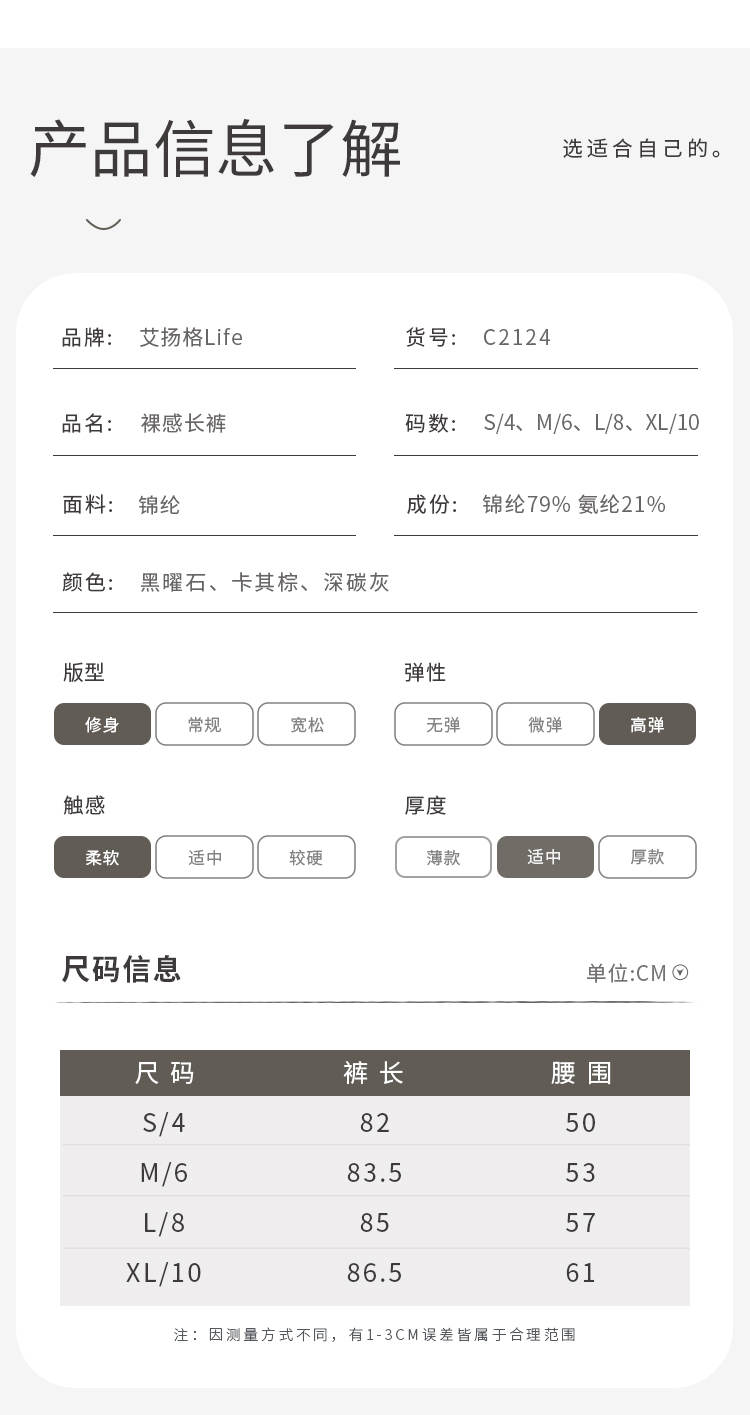 产品信息了解

选适合自己的。

品牌： 艾扬格Life

货号： C2124

品名： 裸感长裤

码数： S/4、M/6、L/8、XL/10

面料： 锦纶

成份： 锦纶79% 氨纶21%

颜色： 黑曜石、卡其棕、深碳灰

版型

修身 常规 宽松

弹性

无弹 微弹 高弹

触感

柔软 适中 较硬

厚度

薄款 适中 厚款

尺码信息

单位:CM

| 尺码 | 裤长 | 腰围 |
|---|---|---|
| S/4 | 82 | 50 |
| M/6 | 83.5 | 53 |
| L/8 | 85 | 57 |
| XL/10 | 86.5 | 61 |

注：因测量方式不同，有1-3CM误差皆属于合理范围